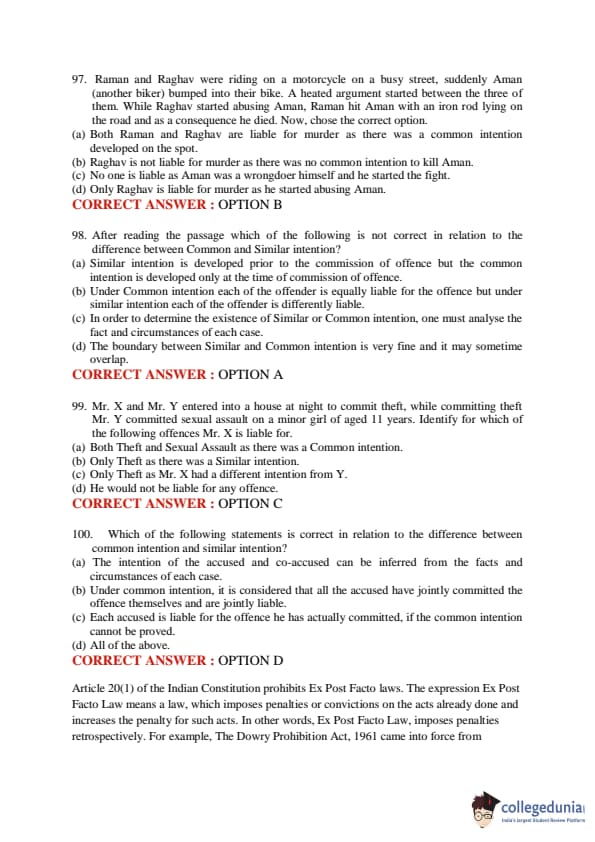 97. Raman and Raghav were riding on a motorcycle on a busy street, suddenly Aman (another biker) bumped into their bike. A heated argument started between the three of them. While Raghav started abusing Aman, Raman hit Aman with an iron rod lying on the road and as a consequence he died. Now, chose the correct option.
(a) Both Raman and Raghav are liable for murder as there was a common intention developed on the spot.
(b) Raghav is not liable for murder as there was no common intention to kill Aman.
(c) No one is liable as Aman was a wrongdoer himself and he started the fight.
(d) Only Raghav is liable for murder as he started abusing Aman.
CORRECT ANSWER : OPTION B

98. After reading the passage which of the following is not correct in relation to the difference between Common and Similar intention?
(a) Similar intention is developed prior to the commission of offence but the common intention is developed only at the time of commission of offence.
(b) Under Common intention each of the offender is equally liable for the offence but under similar intention each of the offender is differently liable.
(c) In order to determine the existence of Similar or Common intention, one must analyse the fact and circumstances of each case.
(d) The boundary between Similar and Common intention is very fine and it may sometime overlap.
CORRECT ANSWER : OPTION A

99. Mr. X and Mr. Y entered into a house at night to commit theft, while committing theft Mr. Y committed sexual assault on a minor girl of aged 11 years. Identify for which of the following offences Mr. X is liable for.
(a) Both Theft and Sexual Assault as there was a Common intention.
(b) Only Theft as there was a Similar intention.
(c) Only Theft as Mr. X had a different intention from Y.
(d) He would not be liable for any offence.
CORRECT ANSWER : OPTION C

100. Which of the following statements is correct in relation to the difference between common intention and similar intention?
(a) The intention of the accused and co-accused can be inferred from the facts and circumstances of each case.
(b) Under common intention, it is considered that all the accused have jointly committed the offence themselves and are jointly liable.
(c) Each accused is liable for the offence he has actually committed, if the common intention cannot be proved.
(d) All of the above.
CORRECT ANSWER : OPTION D

Article 20(1) of the Indian Constitution prohibits Ex Post Facto laws. The expression Ex Post Facto Law means a law, which imposes penalties or convictions on the acts already done and increases the penalty for such acts. In other words, Ex Post Facto Law, imposes penalties retrospectively. For example, The Dowry Prohibition Act, 1961 came into force from

collegedunia
India's largest Student Review Platform